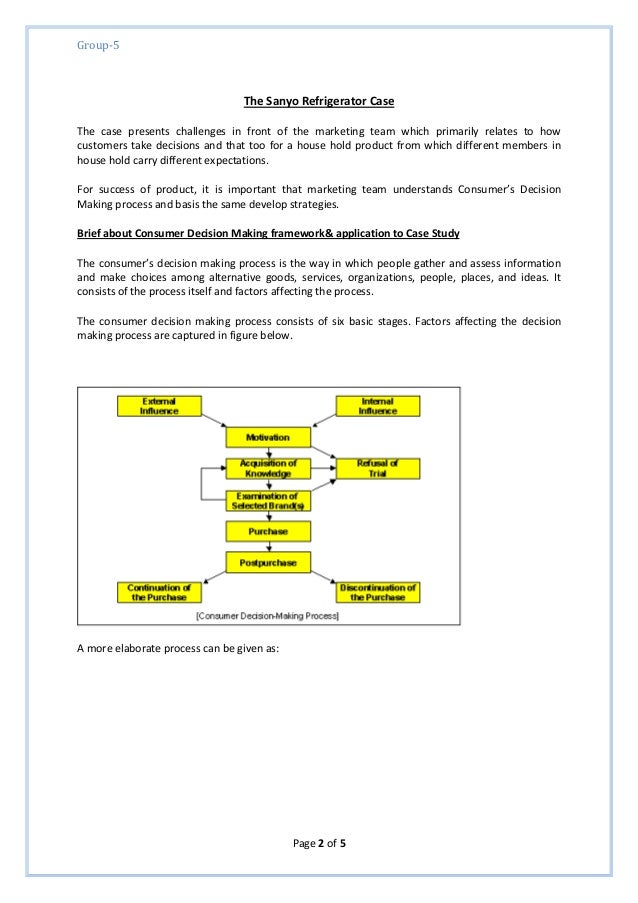 Group-5

The Sanyo Refrigerator Case

The case presents challenges in front of the marketing team which primarily relates to how customers take decisions and that too for a house hold product from which different members in house hold carry different expectations.

For success of product, it is important that marketing team understands Consumer's Decision Making process and basis the same develop strategies.

Brief about Consumer Decision Making framework& application to Case Study

The consumer's decision making process is the way in which people gather and assess information and make choices among alternative goods, services, organizations, people, places, and ideas. It consists of the process itself and factors affecting the process.

The consumer decision making process consists of six basic stages. Factors affecting the decision making process are captured in figure below.

External Influence

Internal Influence

Motivation

Acquisition of Knowledge

Refusal of Trial

Examination of Selected Brand(s)

Purchase

Postpurchase

Continuation of the Purchase

Discontinuation of the Purchase

[Consumer Decision-Making Process]

A more elaborate process can be given as:

Page 2 of 5